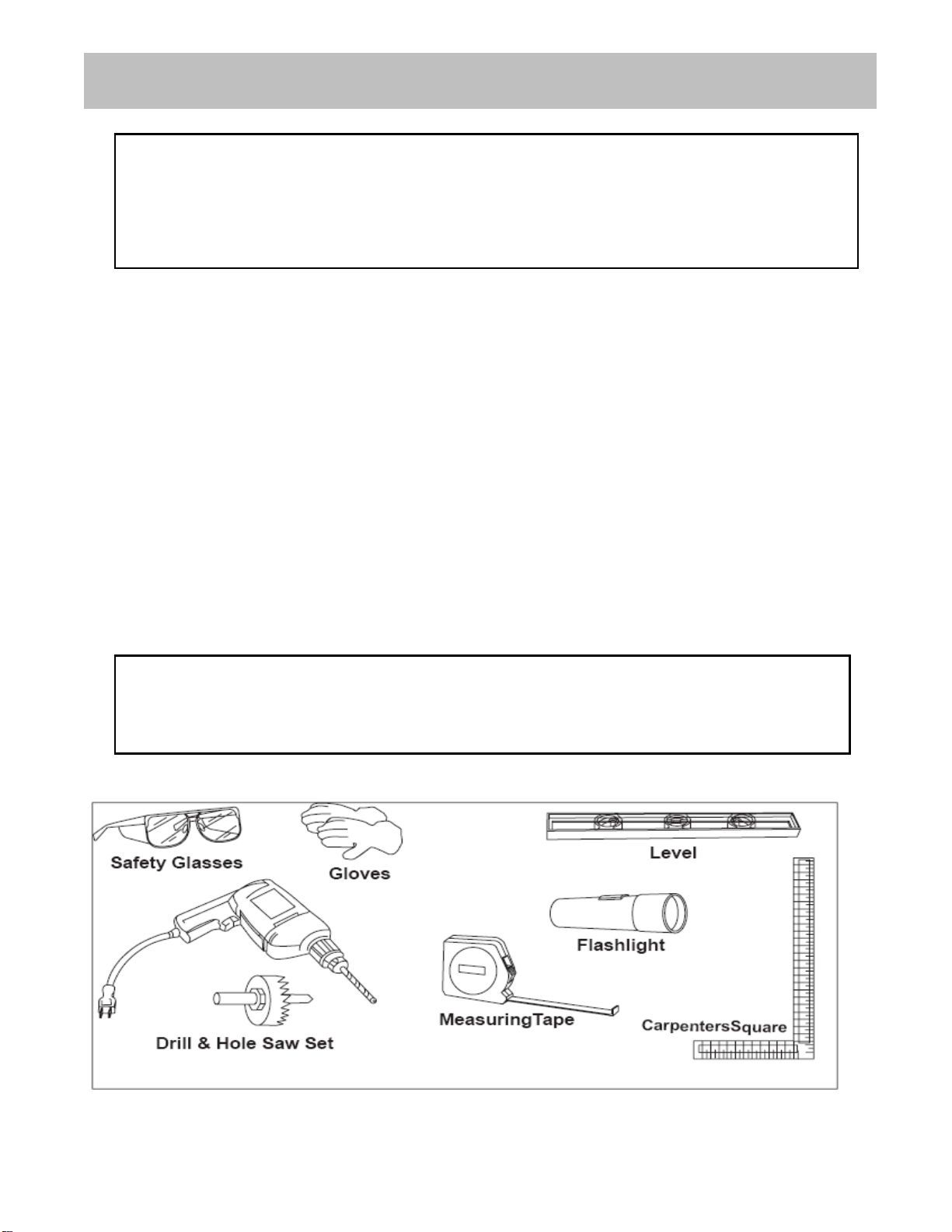 Safety Glasses

Gloves

Level

Flashlight

Drill & Hole Saw Set

MeasuringTape

CarpentersSquare